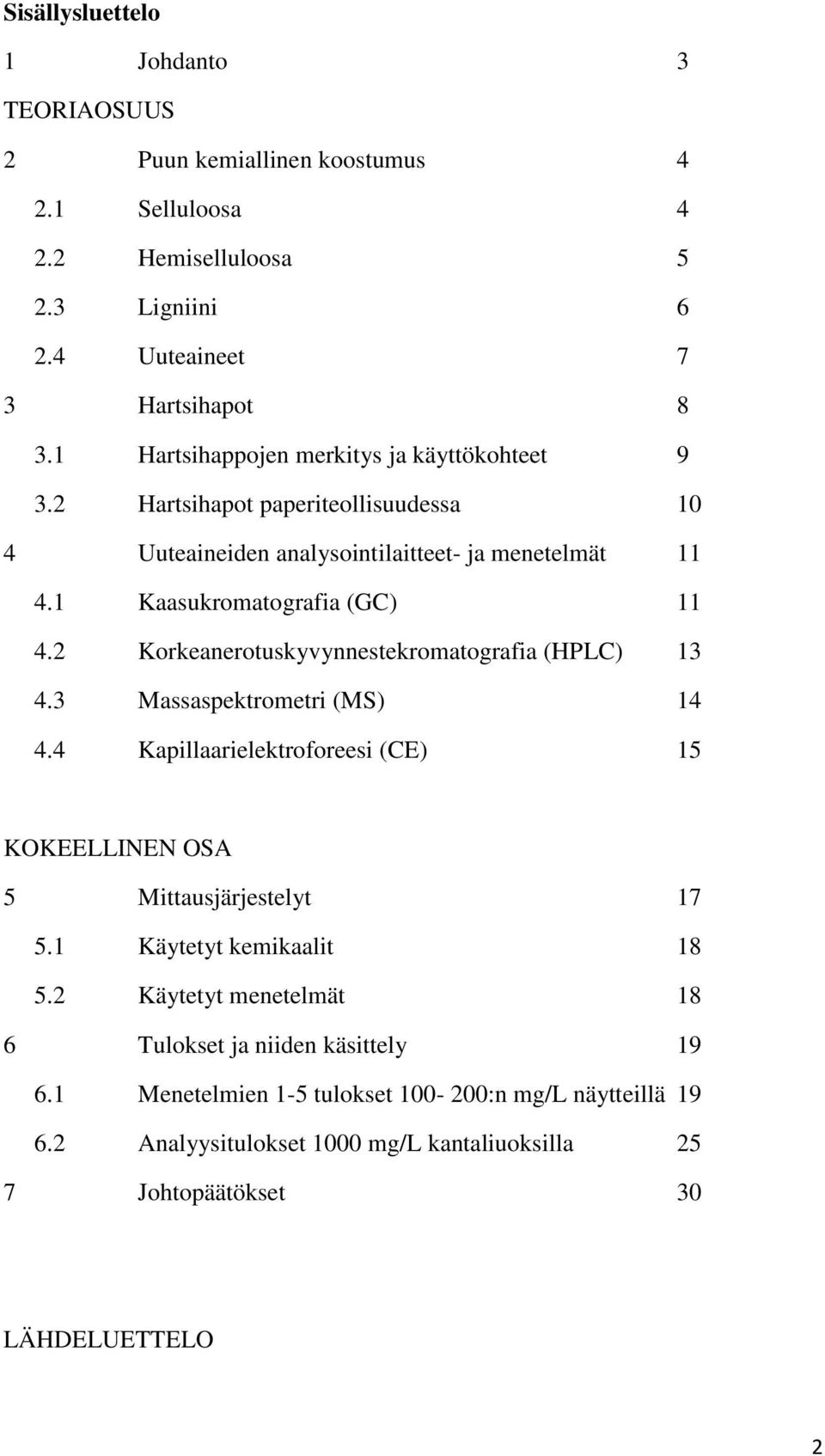 Sisällysluettelo

1 Johdanto 3

TEORIAOSUUS

2 Puun kemiallinen koostumus 4

2.1 Selluloosa 4

2.2 Hemiselluloosa 5

2.3 Ligniini 6

2.4 Uuteaineet 7

3 Hartsihapot 8

3.1 Hartsihappojen merkitys ja käyttökohteet 9

3.2 Hartsihapot paperiteollisuudessa 10

4 Uuteaineiden analysointilaitteet- ja menetelmät 11

4.1 Kaasukromatografia (GC) 11

4.2 Korkeanerotuskyvynnestekromatografia (HPLC) 13

4.3 Massaspektrometri (MS) 14

4.4 Kapillaarielektroforeesi (CE) 15

KOKEELLINEN OSA

5 Mittausjärjestelyt 17

5.1 Käytetyt kemikaalit 18

5.2 Käytetyt menetelmät 18

6 Tulokset ja niiden käsittely 19

6.1 Menetelmien 1-5 tulokset 100- 200:n mg/L näytteillä 19

6.2 Analyysitulokset 1000 mg/L kantaliuoksilla 25

7 Johtopäätökset 30

LÄHDELUETTELO

2